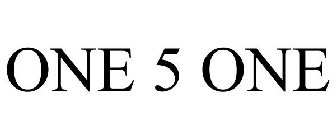 ONE 5 ONE